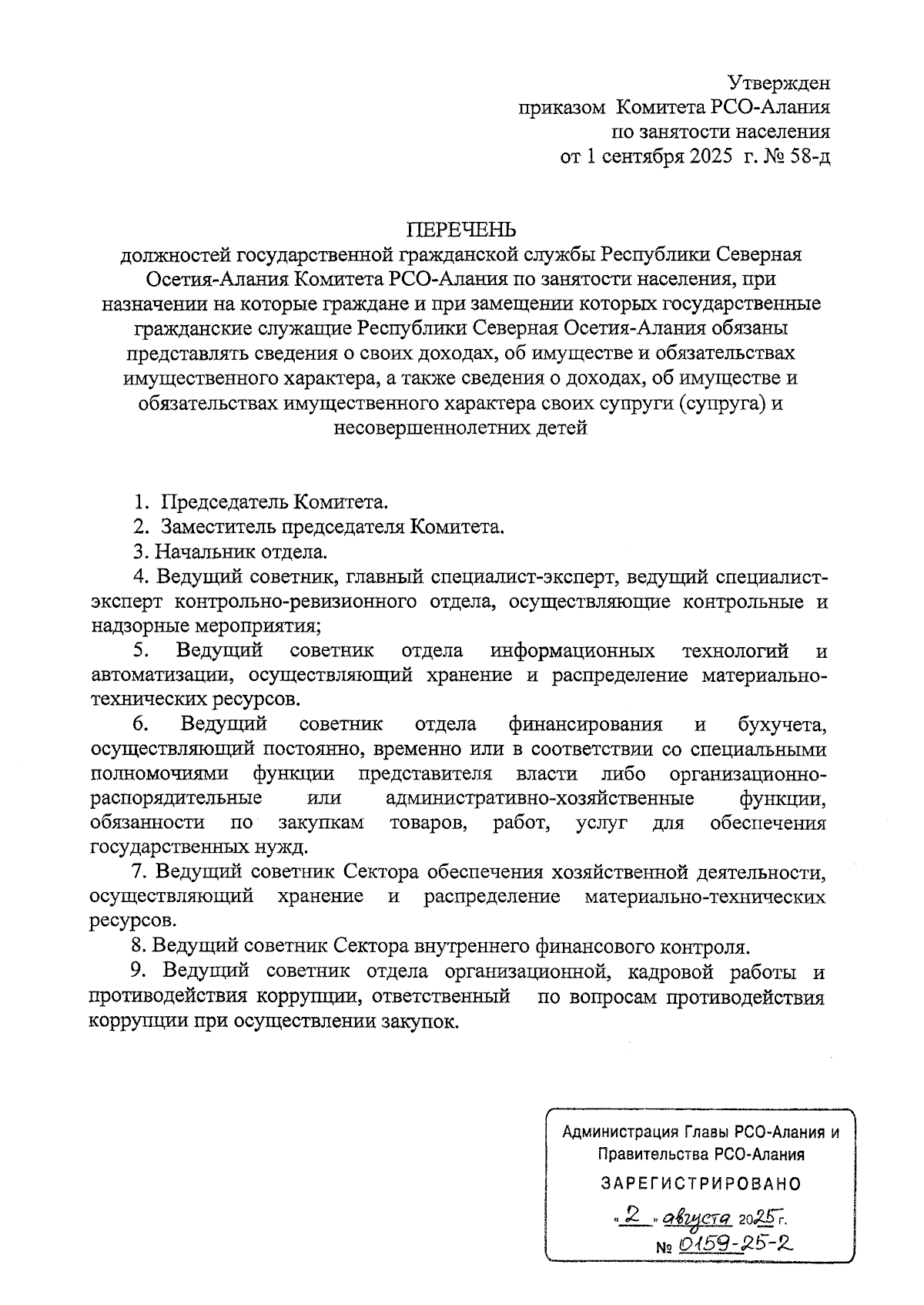 Утвержден
приказом Комитета РСО-Алания
по занятости населения
от 1 сентября 2025 г. № 58-д

ПЕРЕЧЕНЬ
должностей государственной гражданской службы Республики Северная Осетия-Алания Комитета РСО-Алания по занятости населения, при назначении на которые граждане и при замещении которых государственные гражданские служащие Республики Северная Осетия-Алания обязаны представлять сведения о своих доходах, об имуществе и обязательствах имущественного характера, а также сведения о доходах, об имуществе и обязательствах имущественного характера своих супруги (супруга) и несовершеннолетних детей

1. Председатель Комитета.
2. Заместитель председателя Комитета.
3. Начальник отдела.
4. Ведущий советник, главный специалист-эксперт, ведущий специалист-эксперт контрольно-ревизионного отдела, осуществляющие контрольные и надзорные мероприятия;
5. Ведущий советник отдела информационных технологий и автоматизации, осуществляющий хранение и распределение материально-технических ресурсов.
6. Ведущий советник отдела финансирования и бухучета, осуществляющий постоянно, временно или в соответствии со специальными полномочиями функции представителя власти либо организационно-распорядительные или административно-хозяйственные функции, обязанности по закупкам товаров, работ, услуг для обеспечения государственных нужд.
7. Ведущий советник Сектора обеспечения хозяйственной деятельности, осуществляющий хранение и распределение материально-технических ресурсов.
8. Ведущий советник Сектора внутреннего финансового контроля.
9. Ведущий советник отдела организационной, кадровой работы и противодействия коррупции, ответственный по вопросам противодействия коррупции при осуществлении закупок.

Администрация Главы РСО-Алания и Правительства РСО-Алания
ЗАРЕГИСТРИРОВАНО
«2» августа 2025 г.
№ 0159-25-2